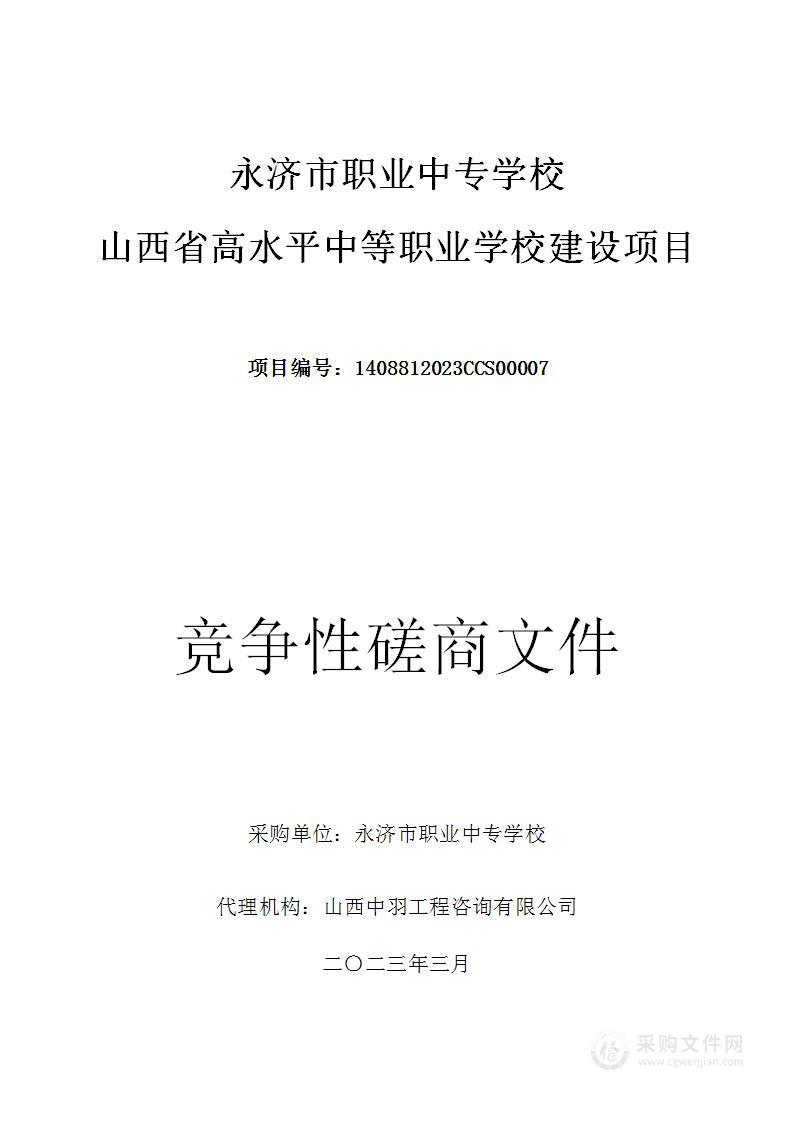 永济市职业中专学校
山西省高水平中等职业学校建设项目

项目编号：1408812023CCS00007

竞争性磋商文件

采购单位：永济市职业中专学校

代理机构：山西中羽工程咨询有限公司

二〇二三年三月

采购文件网
www.cgwenjian.com